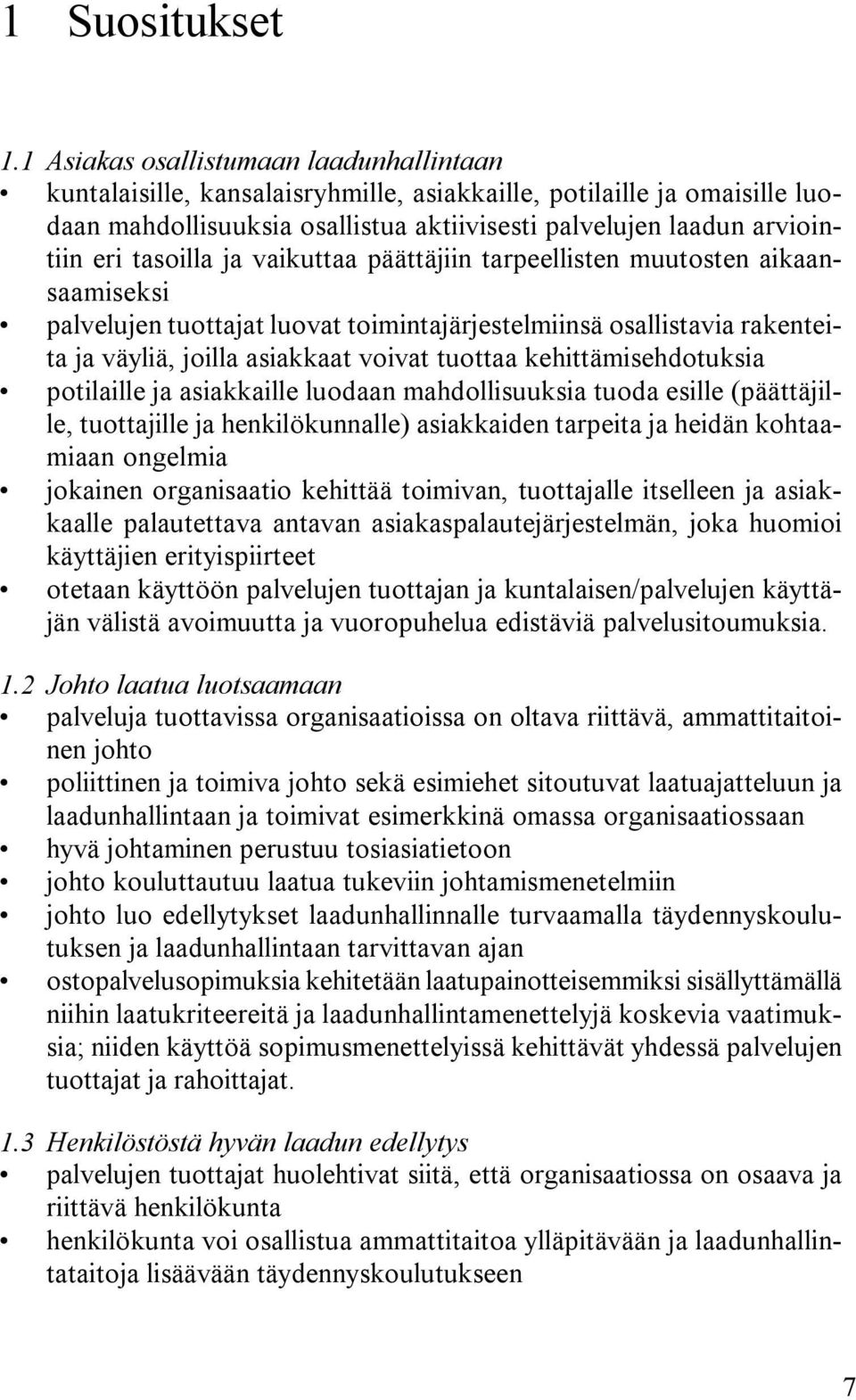 1 Suositukset

1.1 Asiakas osallistumaan laadunhallintaan

• kuntalaisille, kansalaisryhmille, asiakkaille, potilaille ja omaisille luodaan mahdollisuuksia osallistua aktiivisesti palvelujen laadun arviointiin eri tasoilla ja vaikuttaa päättäjiin tarpeellisten muutosten aikaansaamiseksi
• palvelujen tuottajat luovat toimintajärjestelmiinsä osallistavia rakenteita ja väyliä, joilla asiakkaat voivat tuottaa kehittämisehdotuksia
• potilaille ja asiakkaille luodaan mahdollisuuksia tuoda esille (päättäjille, tuottajille ja henkilökunnalle) asiakkaiden tarpeita ja heidän kohtaamiaan ongelmia
• jokainen organisaatio kehittää toimivan, tuottajalle itselleen ja asiakkaalle palautettava antavan asiakaspalautejärjestelmän, joka huomioi käyttäjien erityispiirteet
• otetaan käyttöön palvelujen tuottajan ja kuntalaisen/palvelujen käyttäjän välistä avoimuutta ja vuoropuhelua edistäviä palvelusitoumuksia.

1.2 Johto laatua luotsaamaan

• palveluja tuottavissa organisaatioissa on oltava riittävä, ammattitaitoinen johto
• poliittinen ja toimiva johto sekä esimiehet sitoutuvat laatuajatteluun ja laadunhallintaan ja toimivat esimerkkinä omassa organisaatiossaan
• hyvä johtaminen perustuu tosiasiatietoon
• johto kouluttautuu laatua tukeviin johtamismenetelmiin
• johto luo edellytykset laadunhallinnalle turvaamalla täydennyskoulutuksen ja laadunhallintaan tarvittavan ajan
• ostopalvelusopimuksia kehitetään laatupainotteisemmiksi sisällyttämällä niihin laatukriteereitä ja laadunhallintamenettelyjä koskevia vaatimuksia; niiden käyttöä sopimusmenettelyissä kehittävät yhdessä palvelujen tuottajat ja rahoittajat.

1.3 Henkilöstöstä hyvän laadun edellytys

• palvelujen tuottajat huolehtivat siitä, että organisaatiossa on osaava ja riittävä henkilökunta
• henkilökunta voi osallistua ammattitaitoa ylläpitävään ja laadunhallintataitoja lisäävään täydennyskoulutukseen

7